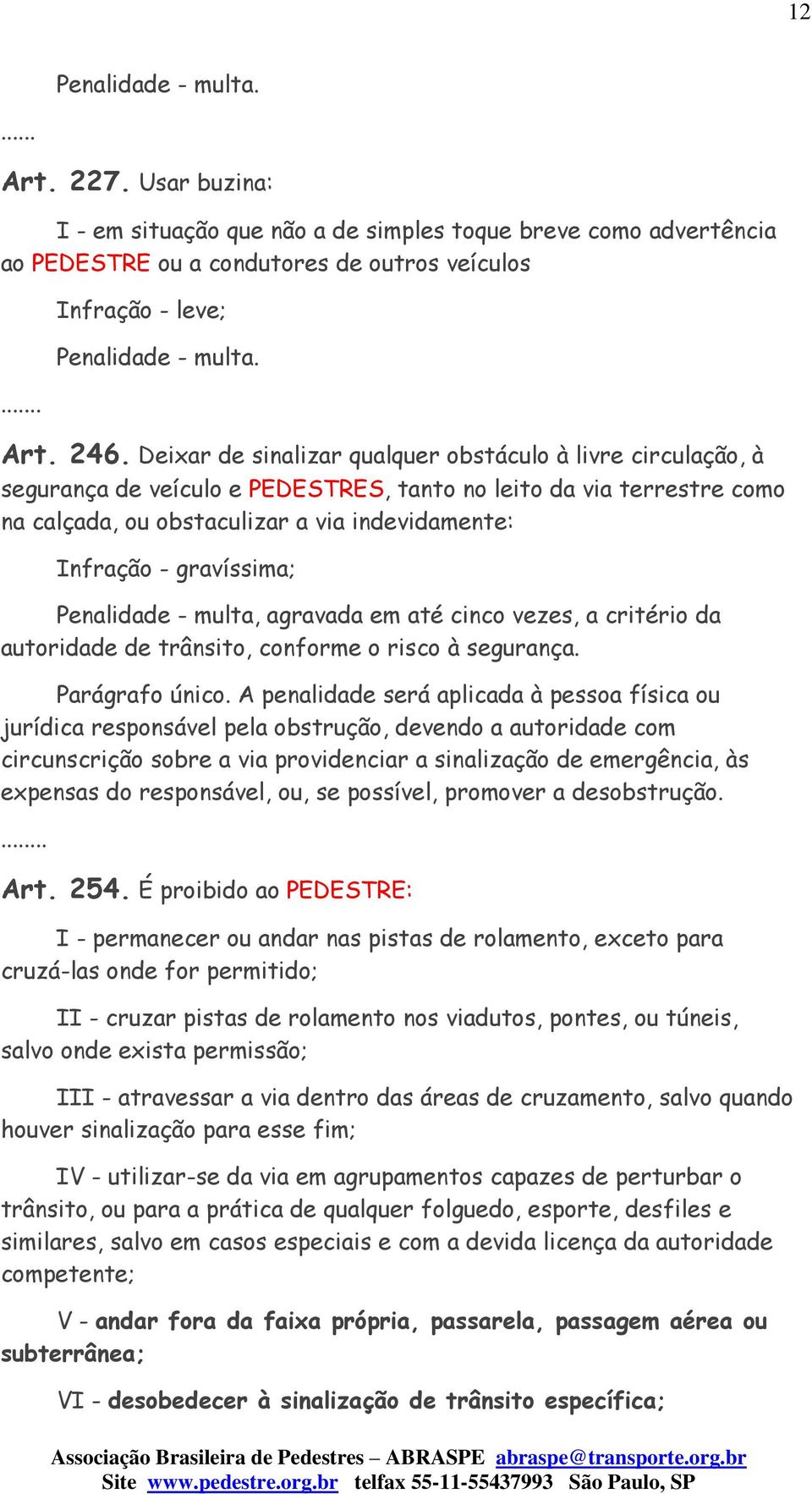 12

Penalidade - multa.

......

Art. 227. Usar buzina:

I - em situação que não a de simples toque breve como advertência ao PEDESTRE ou a condutores de outros veículos

Infração - leve;

Penalidade - multa.

.......

Art. 246. Deixar de sinalizar qualquer obstáculo à livre circulação, à segurança de veículo e PEDESTRES, tanto no leito da via terrestre como na calçada, ou obstaculizar a via indevidamente:

Infração - gravíssima;

Penalidade - multa, agravada em até cinco vezes, a critério da autoridade de trânsito, conforme o risco à segurança.

Parágrafo único. A penalidade será aplicada à pessoa física ou jurídica responsável pela obstrução, devendo a autoridade com circunscrição sobre a via providenciar a sinalização de emergência, às expensas do responsável, ou, se possível, promover a desobstrução.

........

Art. 254. É proibido ao PEDESTRE:

I - permanecer ou andar nas pistas de rolamento, exceto para cruzá-las onde for permitido;

II - cruzar pistas de rolamento nos viadutos, pontes, ou túneis, salvo onde exista permissão;

III - atravessar a via dentro das áreas de cruzamento, salvo quando houver sinalização para esse fim;

IV - utilizar-se da via em agrupamentos capazes de perturbar o trânsito, ou para a prática de qualquer folguedo, esporte, desfiles e similares, salvo em casos especiais e com a devida licença da autoridade competente;

V - andar fora da faixa própria, passarela, passagem aérea ou subterrânea;

VI - desobedecer à sinalização de trânsito específica;

Associação Brasileira de Pedestres – ABRASPE abraspe@transporte.org.br
Site www.pedestre.org.br telfax 55-11-55437993 São Paulo, SP